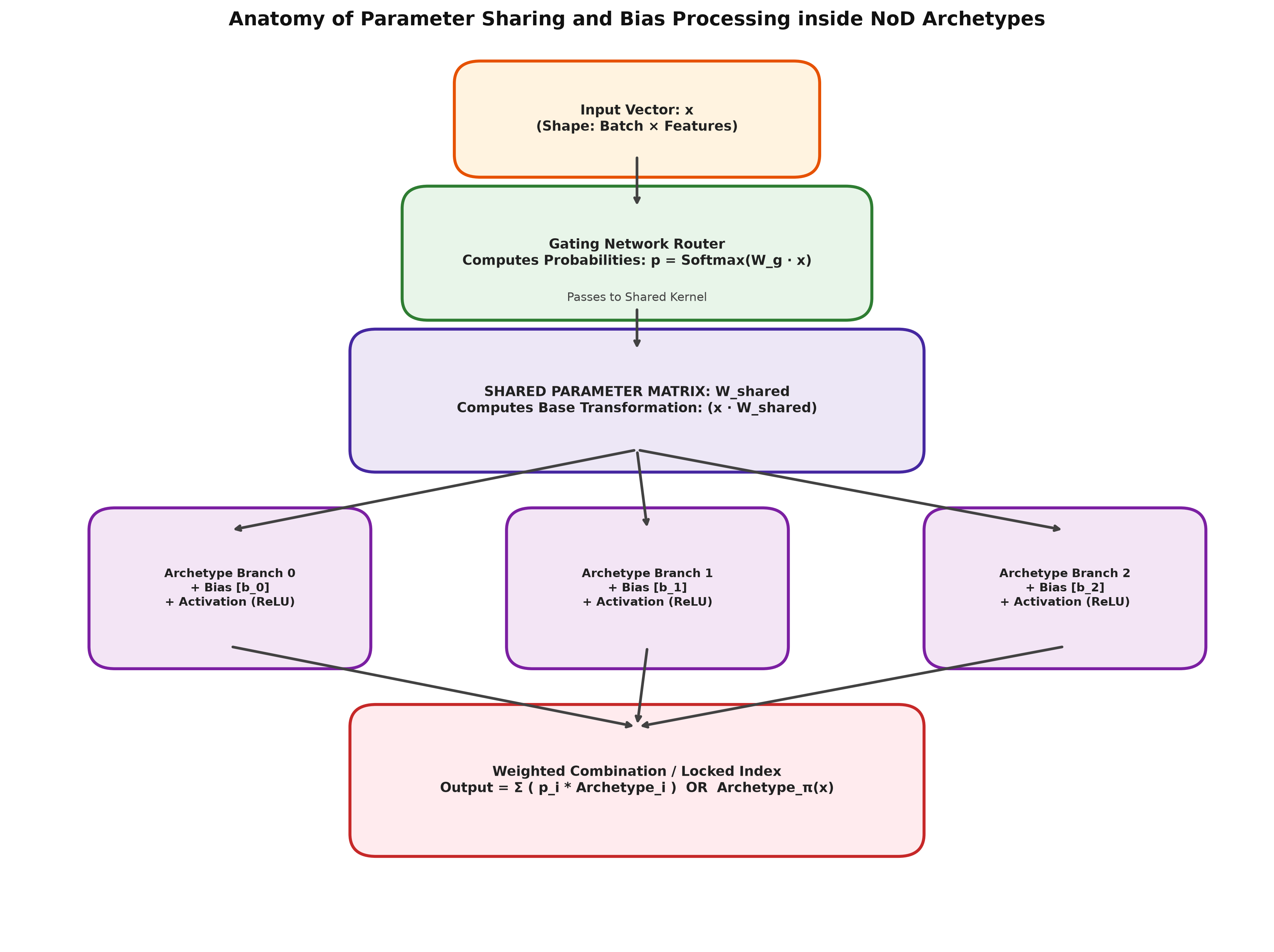 Anatomy of Parameter Sharing and Bias Processing inside NoD Archetypes

Input Vector: x
(Shape: Batch × Features)

Gating Network Router
Computes Probabilities: p = Softmax(W_g · x)

Passes to Shared Kernel

SHARED PARAMETER MATRIX: W_shared
Computes Base Transformation: (x · W_shared)

Archetype Branch 0
+ Bias [b_0]
+ Activation (ReLU)

Archetype Branch 1
+ Bias [b_1]
+ Activation (ReLU)

Archetype Branch 2
+ Bias [b_2]
+ Activation (ReLU)

Weighted Combination / Locked Index
Output = Σ ( p_i * Archetype_i ) OR Archetype_π(x)